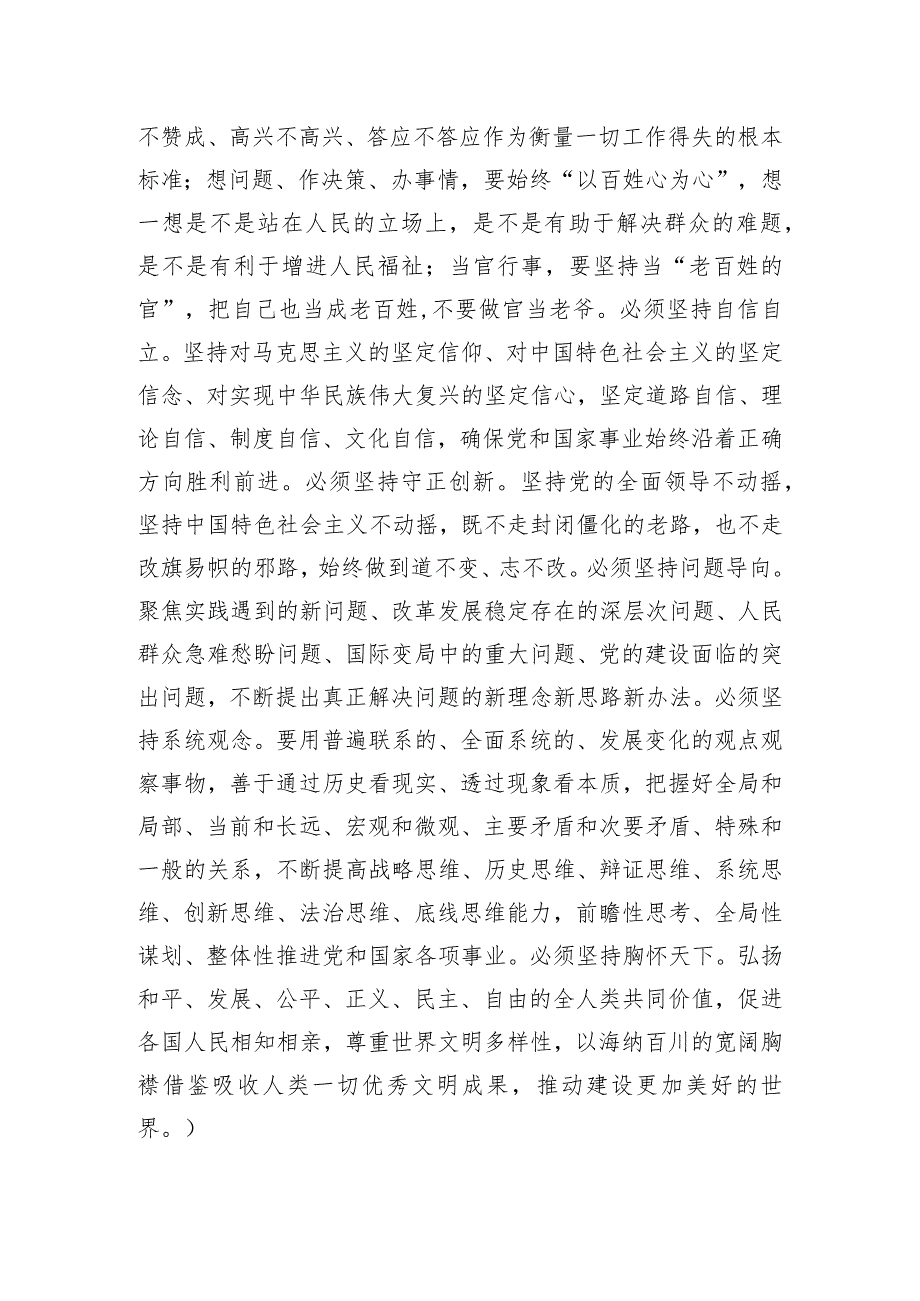 不赞成、高兴不高兴、答应不答应作为衡量一切工作得失的根本标准；想问题、作决策、办事情，要始终“以百姓心为心”，想一想是不是站在人民的立场上，是不是有助于解决群众的难题，是不是有利于增进人民福祉；当官行事，要坚持当“老百姓的官”，把自己也当成老百姓,不要做官当老爷。必须坚持自信自立。坚持对马克思主义的坚定信仰、对中国特色社会主义的坚定信念、对实现中华民族伟大复兴的坚定信心，坚定道路自信、理论自信、制度自信、文化自信，确保党和国家事业始终沿着正确方向胜利前进。必须坚持守正创新。坚持党的全面领导不动摇，坚持中国特色社会主义不动摇，既不走封闭僵化的老路，也不走改旗易帜的邪路，始终做到道不变、志不改。必须坚持问题导向。聚焦实践遇到的新问题、改革发展稳定存在的深层次问题、人民群众急难愁盼问题、国际变局中的重大问题、党的建设面临的突出问题，不断提出真正解决问题的新理念新思路新办法。必须坚持系统观念。要用普遍联系的、全面系统的、发展变化的观点观察事物，善于通过历史看现实、透过现象看本质，把握好全局和局部、当前和长远、宏观和微观、主要矛盾和次要矛盾、特殊和一般的关系，不断提高战略思维、历史思维、辩证思维、系统思维、创新思维、法治思维、底线思维能力，前瞻性思考、全局性谋划、整体性推进党和国家各项事业。必须坚持胸怀天下。弘扬和平、发展、公平、正义、民主、自由的全人类共同价值，促进各国人民相知相亲，尊重世界文明多样性，以海纳百川的宽阔胸襟借鉴吸收人类一切优秀文明成果，推动建设更加美好的世界。）